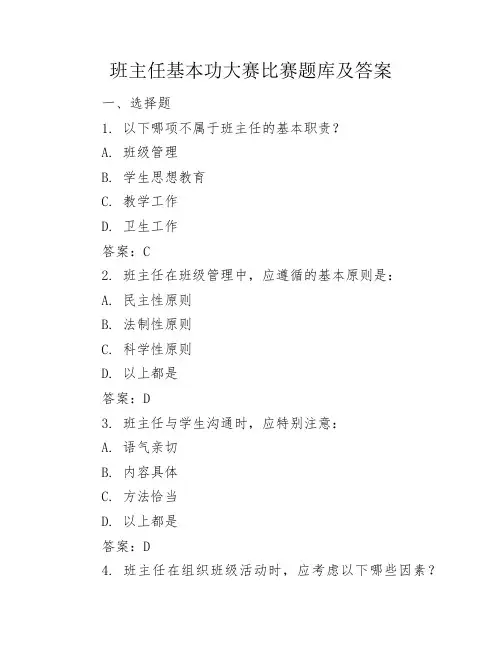 班主任基本功大赛比赛题库及答案

一、选择题

1. 以下哪项不属于班主任的基本职责？

A. 班级管理

B. 学生思想教育

C. 教学工作

D. 卫生工作

答案：C

2. 班主任在班级管理中，应遵循的基本原则是：

A. 民主性原则

B. 法制性原则

C. 科学性原则

D. 以上都是

答案：D

3. 班主任与学生沟通时，应特别注意：

A. 语气亲切

B. 内容具体

C. 方法恰当

D. 以上都是

答案：D

4. 班主任在组织班级活动时，应考虑以下哪些因素？